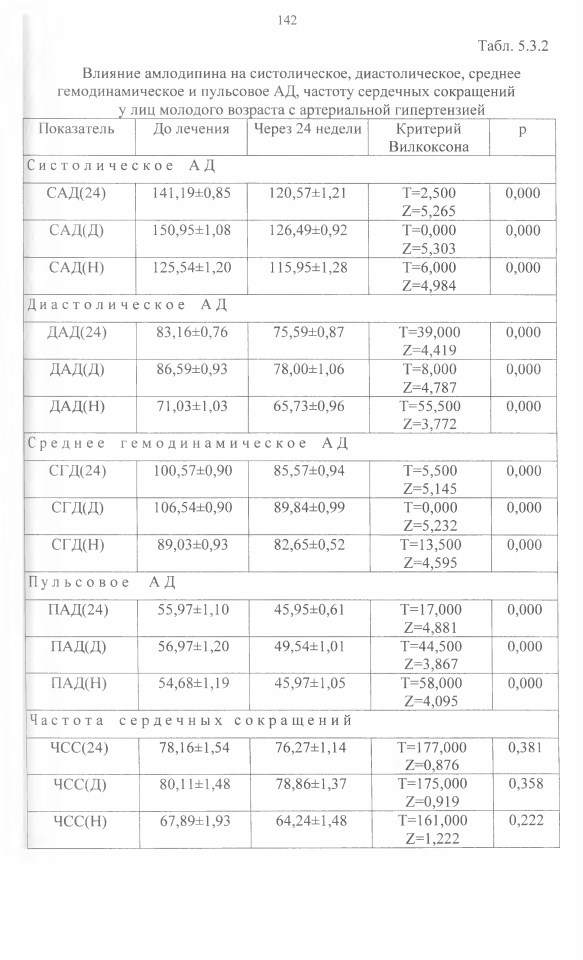 142

Табл. 5.3.2

Влияние амлодипина на систолическое, диастолическое, среднее гемодинамическое и пульсовое АД, частоту сердечных сокращений у лиц молодого возраста с артериальной гипертензией

| Показатель | До лечения | Через 24 недели | Критерий Вилкоксона | p |
|---|---|---|---|---|
| Систолическое АД | | | | |
| САД(24) | 141,19±0,85 | 120,57±1,21 | T=2,500 Z=5,265 | 0,000 |
| САД(Д) | 150,95±1,08 | 126,49±0,92 | T=0,000 Z=5,303 | 0,000 |
| САД(Н) | 125,54±1,20 | 115,95±1,28 | T=6,000 Z=4,984 | 0,000 |
| Диастолическое АД | | | | |
| ДАД(24) | 83,16±0,76 | 75,59±0,87 | T=39,000 Z=4,419 | 0,000 |
| ДАД(Д) | 86,59±0,93 | 78,00±1,06 | T=8,000 Z=4,787 | 0,000 |
| ДАД(Н) | 71,03±1,03 | 65,73±0,96 | T=55,500 Z=3,772 | 0,000 |
| Среднее гемодинамическое АД | | | | |
| СГД(24) | 100,57±0,90 | 85,57±0,94 | T=5,500 Z=5,145 | 0,000 |
| СГД(Д) | 106,54±0,90 | 89,84±0,99 | T=0,000 Z=5,232 | 0,000 |
| СГД(Н) | 89,03±0,93 | 82,65±0,52 | T=13,500 Z=4,595 | 0,000 |
| Пульсовое АД | | | | |
| ПАД(24) | 55,97±1,10 | 45,95±0,61 | T=17,000 Z=4,881 | 0,000 |
| ПАД(Д) | 56,97±1,20 | 49,54±1,01 | T=44,500 Z=3,867 | 0,000 |
| ПАД(Н) | 54,68±1,19 | 45,97±1,05 | T=58,000 Z=4,095 | 0,000 |
| Частота сердечных сокращений | | | | |
| ЧСС(24) | 78,16±1,54 | 76,27±1,14 | T=177,000 Z=0,876 | 0,381 |
| ЧСС(Д) | 80,11±1,48 | 78,86±1,37 | T=175,000 Z=0,919 | 0,358 |
| ЧСС(Н) | 67,89±1,93 | 64,24±1,48 | T=161,000 Z=1,222 | 0,222 |